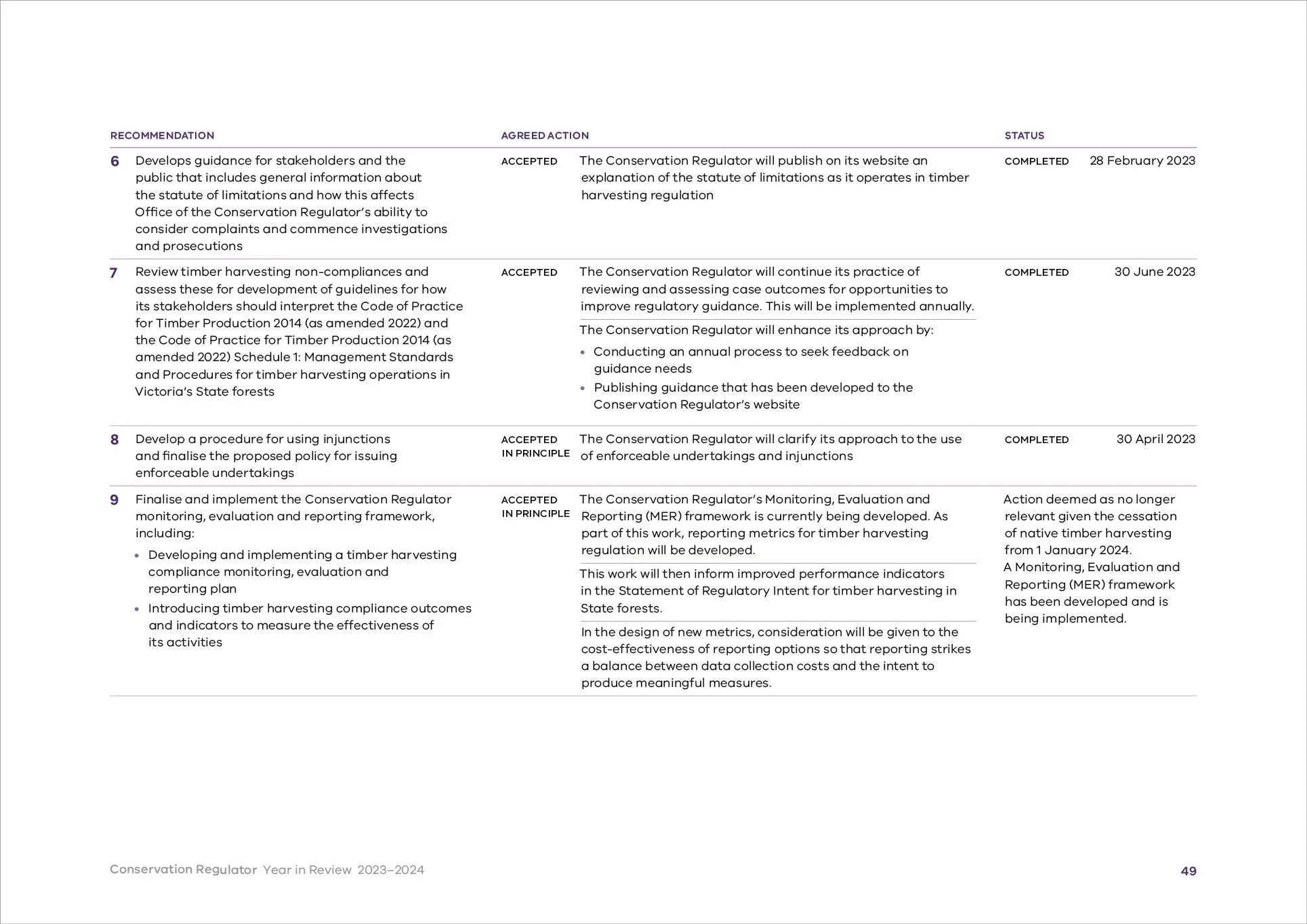 | RECOMMENDATION | | AGREED ACTION | | STATUS | |
|---|---|---|---|---|---|
| 6 | Develops guidance for stakeholders and the public that includes general information about the statute of limitations and how this affects Office of the Conservation Regulator's ability to consider complaints and commence investigations and prosecutions | ACCEPTED | The Conservation Regulator will publish on its website an explanation of the statute of limitations as it operates in timber harvesting regulation | COMPLETED | 28 February 2023 |
| 7 | Review timber harvesting non-compliances and assess these for development of guidelines for how its stakeholders should interpret the Code of Practice for Timber Production 2014 (as amended 2022) and the Code of Practice for Timber Production 2014 (as amended 2022) Schedule 1: Management Standards and Procedures for timber harvesting operations in Victoria's State forests | ACCEPTED | The Conservation Regulator will continue its practice of reviewing and assessing case outcomes for opportunities to improve regulatory guidance. This will be implemented annually. The Conservation Regulator will enhance its approach by: • Conducting an annual process to seek feedback on guidance needs • Publishing guidance that has been developed to the Conservation Regulator's website | COMPLETED | 30 June 2023 |
| 8 | Develop a procedure for using injunctions and finalise the proposed policy for issuing enforceable undertakings | ACCEPTED IN PRINCIPLE | The Conservation Regulator will clarify its approach to the use of enforceable undertakings and injunctions | COMPLETED | 30 April 2023 |
| 9 | Finalise and implement the Conservation Regulator monitoring, evaluation and reporting framework, including: • Developing and implementing a timber harvesting compliance monitoring, evaluation and reporting plan • Introducing timber harvesting compliance outcomes and indicators to measure the effectiveness of its activities | ACCEPTED IN PRINCIPLE | The Conservation Regulator's Monitoring, Evaluation and Reporting (MER) framework is currently being developed. As part of this work, reporting metrics for timber harvesting regulation will be developed. This work will then inform improved performance indicators in the Statement of Regulatory Intent for timber harvesting in State forests. In the design of new metrics, consideration will be given to the cost-effectiveness of reporting options so that reporting strikes a balance between data collection costs and the intent to produce meaningful measures. | Action deemed as no longer relevant given the cessation of native timber harvesting from 1 January 2024. A Monitoring, Evaluation and Reporting (MER) framework has been developed and is being implemented. | |

Conservation Regulator Year in Review 2023–2024

49